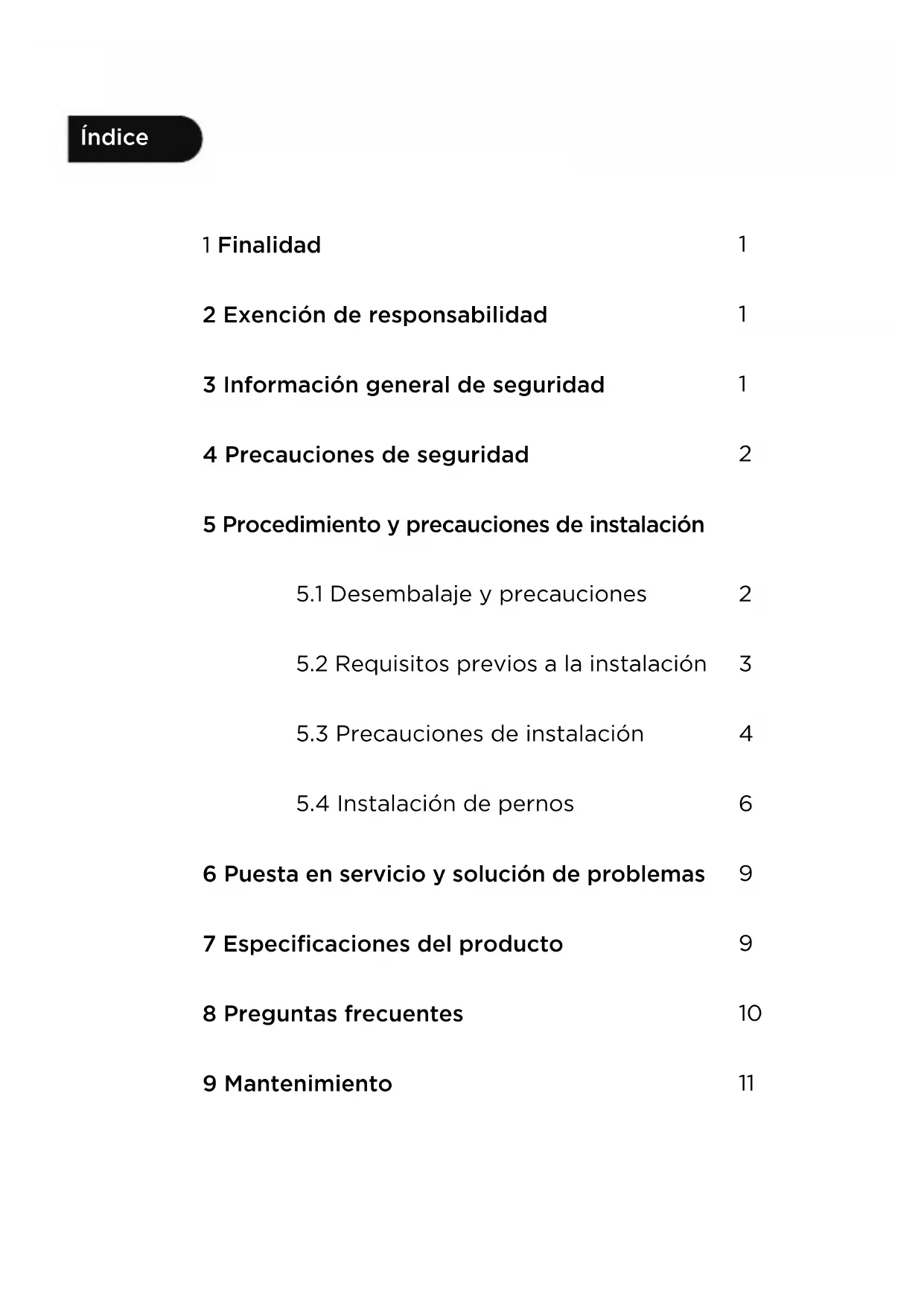 Índice

1 Finalidad 1

2 Exención de responsabilidad 1

3 Información general de seguridad 1

4 Precauciones de seguridad 2

5 Procedimiento y precauciones de instalación

5.1 Desembalaje y precauciones 2

5.2 Requisitos previos a la instalación 3

5.3 Precauciones de instalación 4

5.4 Instalación de pernos 6

6 Puesta en servicio y solución de problemas 9

7 Especificaciones del producto 9

8 Preguntas frecuentes 10

9 Mantenimiento 11